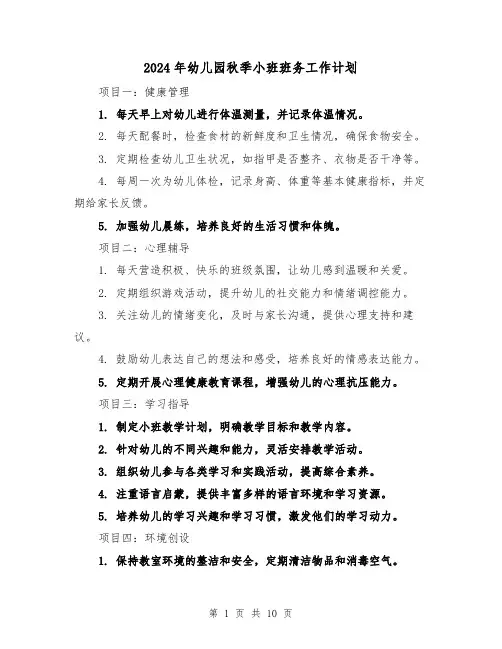 2024年幼儿园秋季小班班务工作计划

项目一：健康管理

1. 每天早上对幼儿进行体温测量，并记录体温情况。

2. 每天配餐时，检查食材的新鲜度和卫生情况，确保食物安全。

3. 定期检查幼儿卫生状况，如指甲是否整齐、衣物是否干净等。

4. 每周一次为幼儿体检，记录身高、体重等基本健康指标，并定期给家长反馈。

5. 加强幼儿晨练，培养良好的生活习惯和体魄。

项目二：心理辅导

1. 每天营造积极、快乐的班级氛围，让幼儿感到温暖和关爱。

2. 定期组织游戏活动，提升幼儿的社交能力和情绪调控能力。

3. 关注幼儿的情绪变化，及时与家长沟通，提供心理支持和建议。

4. 鼓励幼儿表达自己的想法和感受，培养良好的情感表达能力。

5. 定期开展心理健康教育课程，增强幼儿的心理抗压能力。

项目三：学习指导

1. 制定小班教学计划，明确教学目标和教学内容。

2. 针对幼儿的不同兴趣和能力，灵活安排教学活动。

3. 组织幼儿参与各类学习和实践活动，提高综合素养。

4. 注重语言启蒙，提供丰富多样的语言环境和学习资源。

5. 培养幼儿的学习兴趣和学习习惯，激发他们的学习动力。

项目四：环境创设

1. 保持教室环境的整洁和安全，定期清洁物品和消毒空气。

第 1 页 共 10 页